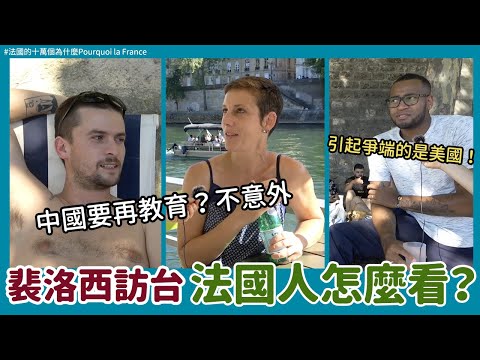 #法國的十萬個為什麼Pourquoi la France

中國要再教育？不意外

引起爭端的是美國！

裴洛西訪台 法國人怎麼看？